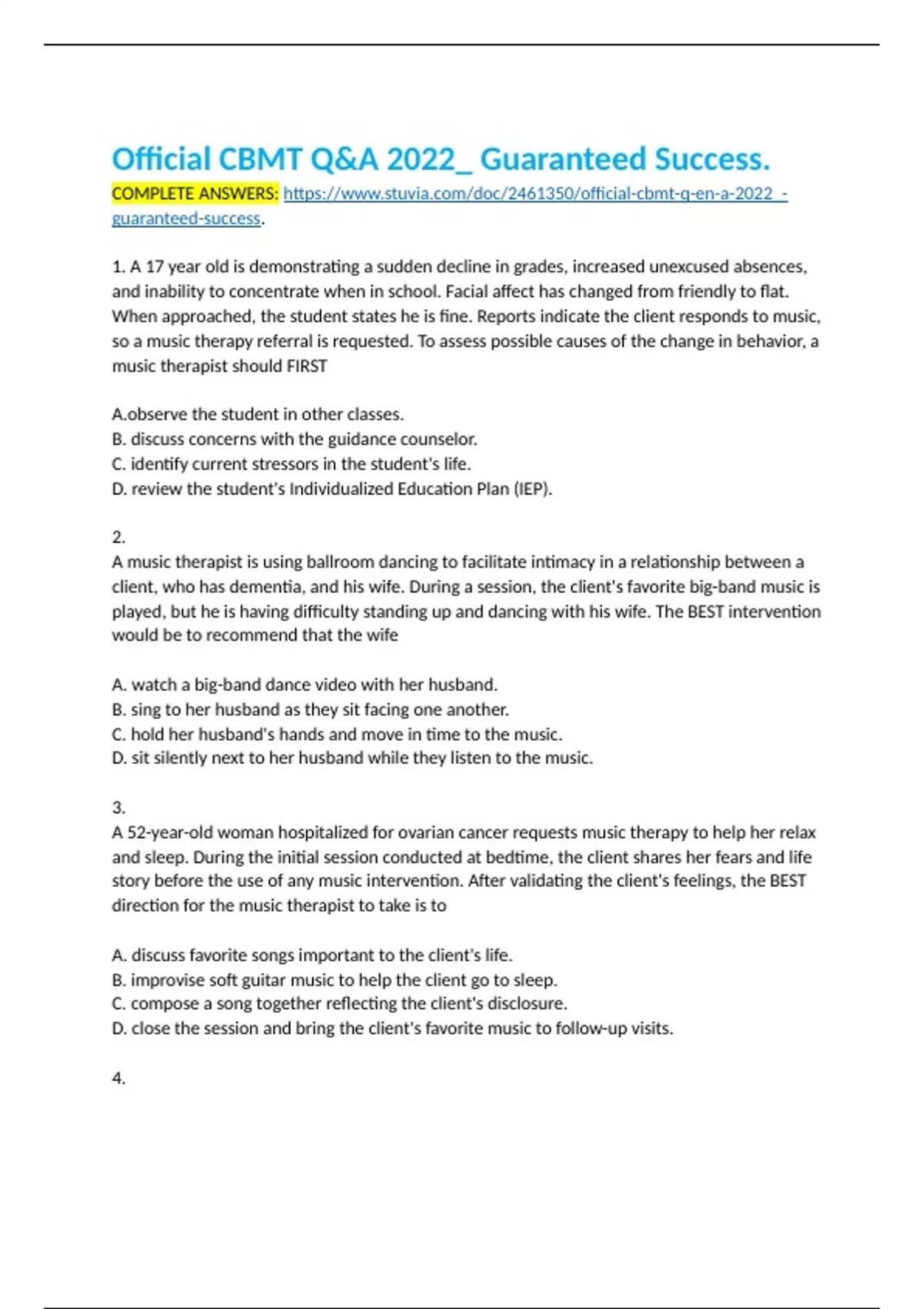 Official CBMT Q&A 2022_ Guaranteed Success.

COMPLETE ANSWERS: https://www.stuvia.com/doc/2461350/official-cbmt-q-en-a-2022_-guaranteed-success.

1. A 17 year old is demonstrating a sudden decline in grades, increased unexcused absences, and inability to concentrate when in school. Facial affect has changed from friendly to flat. When approached, the student states he is fine. Reports indicate the client responds to music, so a music therapy referral is requested. To assess possible causes of the change in behavior, a music therapist should FIRST

A.observe the student in other classes.
B. discuss concerns with the guidance counselor.
C. identify current stressors in the student's life.
D. review the student's Individualized Education Plan (IEP).

2.
A music therapist is using ballroom dancing to facilitate intimacy in a relationship between a client, who has dementia, and his wife. During a session, the client's favorite big-band music is played, but he is having difficulty standing up and dancing with his wife. The BEST intervention would be to recommend that the wife

A. watch a big-band dance video with her husband.
B. sing to her husband as they sit facing one another.
C. hold her husband's hands and move in time to the music.
D. sit silently next to her husband while they listen to the music.

3.
A 52-year-old woman hospitalized for ovarian cancer requests music therapy to help her relax and sleep. During the initial session conducted at bedtime, the client shares her fears and life story before the use of any music intervention. After validating the client's feelings, the BEST direction for the music therapist to take is to

A. discuss favorite songs important to the client's life.
B. improvise soft guitar music to help the client go to sleep.
C. compose a song together reflecting the client's disclosure.
D. close the session and bring the client's favorite music to follow-up visits.

4.